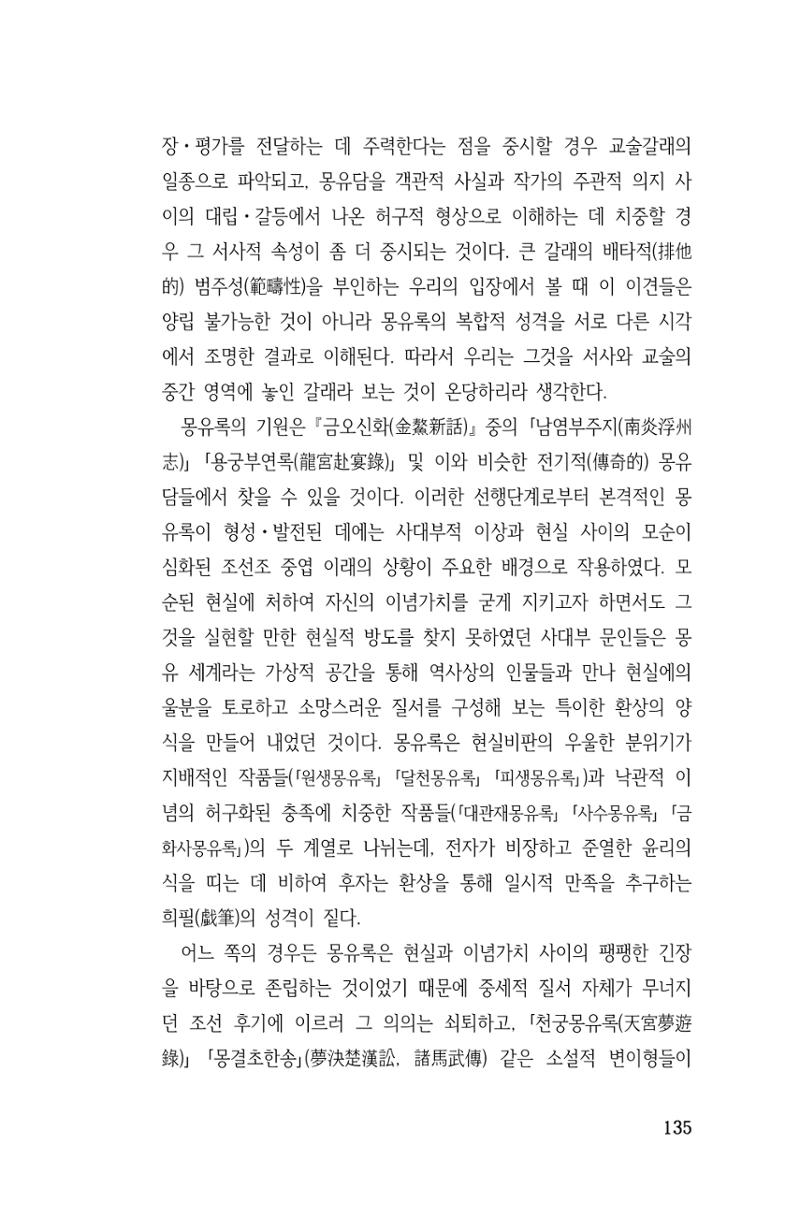 장·평가를 전달하는 데 주력한다는 점을 중시할 경우 교술갈래의 일종으로 파악되고, 몽유담을 객관적 사실과 작가의 주관적 의지 사이의 대립·갈등에서 나온 허구적 형상으로 이해하는 데 치중할 경우 그 서사적 속성이 좀 더 중시되는 것이다. 큰 갈래의 배타적(排他的) 범주성(範疇性)을 부인하는 우리의 입장에서 볼 때 이 이견들은 양립 불가능한 것이 아니라 몽유록의 복합적 성격을 서로 다른 시각에서 조명한 결과로 이해된다. 따라서 우리는 그것을 서사와 교술의 중간 영역에 놓인 갈래라 보는 것이 온당하리라 생각한다.

몽유록의 기원은 『금오신화(金鰲新話)』 중의 「남염부주지(南炎浮州志)」 「용궁부연록(龍宮赴宴錄)」 및 이와 비슷한 전기적(傳奇的) 몽유담들에서 찾을 수 있을 것이다. 이러한 선행단계로부터 본격적인 몽유록이 형성·발전된 데에는 사대부적 이상과 현실 사이의 모순이 심화된 조선조 중엽 이래의 상황이 주요한 배경으로 작용하였다. 모순된 현실에 처하여 자신의 이념가치를 굳게 지키고자 하면서도 그것을 실현할 만한 현실적 방도를 찾지 못하였던 사대부 문인들은 몽유 세계라는 가상적 공간을 통해 역사상의 인물들과 만나 현실에의 울분을 토로하고 소망스러운 질서를 구성해 보는 특이한 환상의 양식을 만들어 내었던 것이다. 몽유록은 현실비판의 우울한 분위기가 지배적인 작품들(「원생몽유록」 「달천몽유록」 「피생몽유록」)과 낙관적 이념의 허구화된 충족에 치중한 작품들(「대관재몽유록」 「사수몽유록」 「금화사몽유록」)의 두 계열로 나뉘는데, 전자가 비장하고 준열한 윤리의식을 띠는 데 비하여 후자는 환상을 통해 일시적 만족을 추구하는 희필(戱筆)의 성격이 짙다.

어느 쪽의 경우든 몽유록은 현실과 이념가치 사이의 팽팽한 긴장을 바탕으로 존립하는 것이었기 때문에 중세적 질서 자체가 무너지던 조선 후기에 이르러 그 의의는 쇠퇴하고, 「천궁몽유록(天宮夢遊錄)」 「몽결초한송」(夢決楚漢訟, 諸馬武傳) 같은 소설적 변이형들이

135